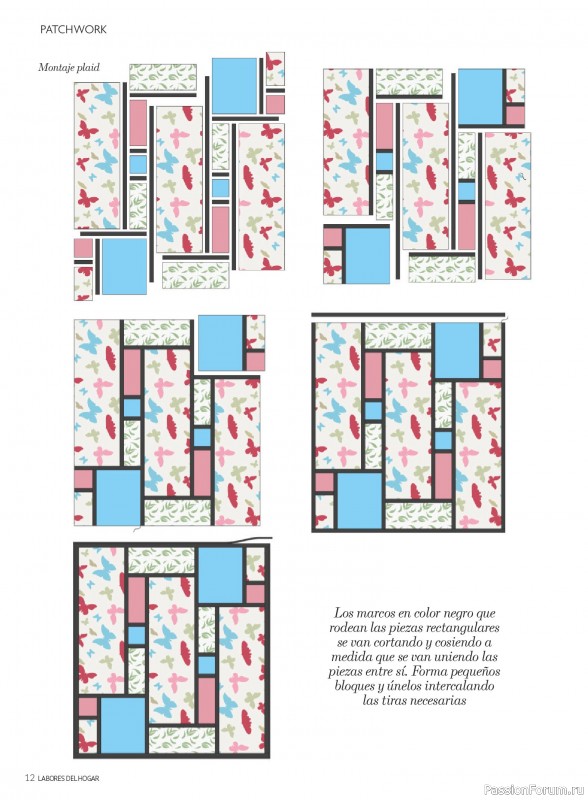 PATCHWORK

Montaje plaid

Los marcos en color negro que rodean las piezas rectangulares se van cortando y cosiendo a medida que se van uniendo las piezas entre sí. Forma pequeños bloques y únelos intercalando las tiras necesarias

12 LABORES DEL HOGAR

PassionForum.ru